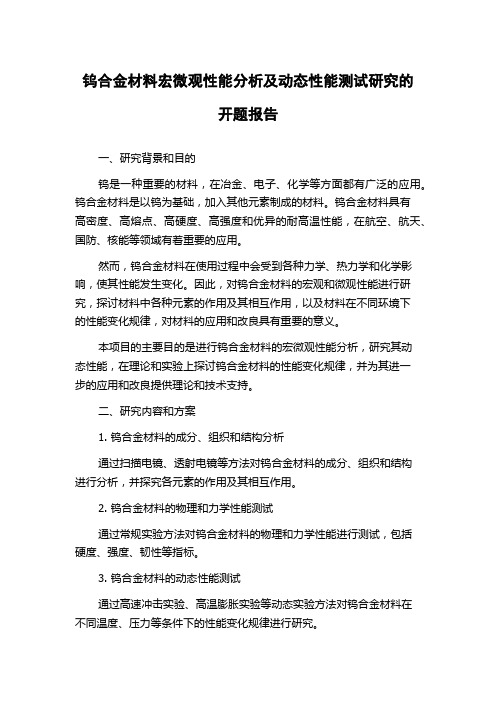 钨合金材料宏微观性能分析及动态性能测试研究的开题报告

一、研究背景和目的

钨是一种重要的材料，在冶金、电子、化学等方面都有广泛的应用。钨合金材料是以钨为基础，加入其他元素制成的材料。钨合金材料具有高密度、高熔点、高硬度、高强度和优异的耐高温性能，在航空、航天、国防、核能等领域有着重要的应用。

然而，钨合金材料在使用过程中会受到各种力学、热力学和化学影响，使其性能发生变化。因此，对钨合金材料的宏观和微观性能进行研究，探讨材料中各种元素的作用及其相互作用，以及材料在不同环境下的性能变化规律，对材料的应用和改良具有重要的意义。

本项目的主要目的是进行钨合金材料的宏微观性能分析，研究其动态性能，在理论和实验上探讨钨合金材料的性能变化规律，并为其进一步的应用和改良提供理论和技术支持。

二、研究内容和方案

1. 钨合金材料的成分、组织和结构分析

通过扫描电镜、透射电镜等方法对钨合金材料的成分、组织和结构进行分析，并探究各元素的作用及其相互作用。

2. 钨合金材料的物理和力学性能测试

通过常规实验方法对钨合金材料的物理和力学性能进行测试，包括硬度、强度、韧性等指标。

3. 钨合金材料的动态性能测试

通过高速冲击实验、高温膨胀实验等动态实验方法对钨合金材料在不同温度、压力等条件下的性能变化规律进行研究。